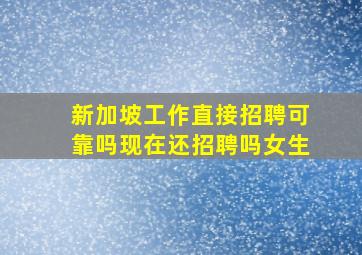 新加坡工作直接招聘可靠吗现在还招聘吗女生